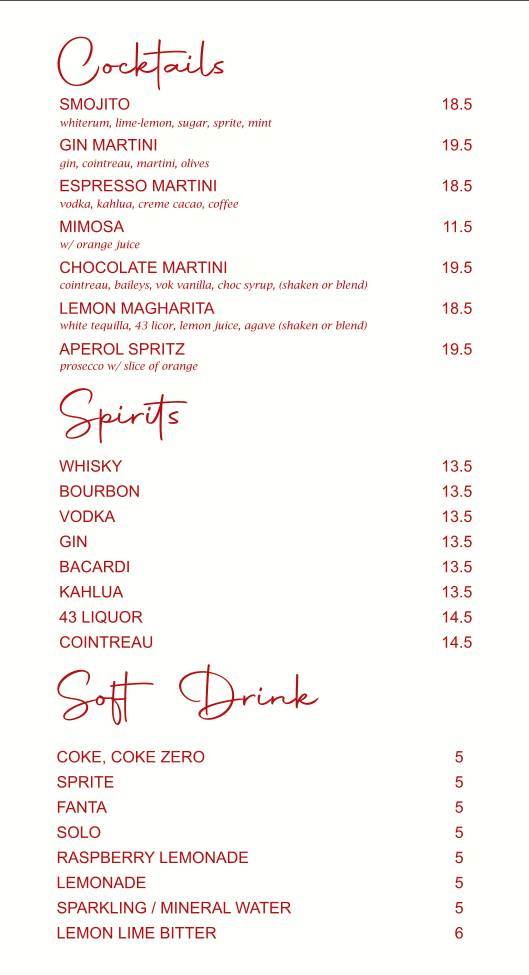 Cocktails

SMOJITO 18.5
whiterum, lime-lemon, sugar, sprite, mint

GIN MARTINI 19.5
gin, cointreau, martini, olives

ESPRESSO MARTINI 18.5
vodka, kahlua, creme cacao, coffee

MIMOSA 11.5
w/ orange juice

CHOCOLATE MARTINI 19.5
cointreau, baileys, vok vanilla, choc syrup, (shaken or blend)

LEMON MAGHARITA 18.5
white tequilla, 43 licor, lemon juice, agave (shaken or blend)

APEROL SPRITZ 19.5
prosecco w/ slice of orange

Spirits

WHISKY 13.5
BOURBON 13.5
VODKA 13.5
GIN 13.5
BACARDI 13.5
KAHLUA 13.5
43 LIQUOR 14.5
COINTREAU 14.5

Soft Drink

COKE, COKE ZERO 5
SPRITE 5
FANTA 5
SOLO 5
RASPBERRY LEMONADE 5
LEMONADE 5
SPARKLING / MINERAL WATER 5
LEMON LIME BITTER 6